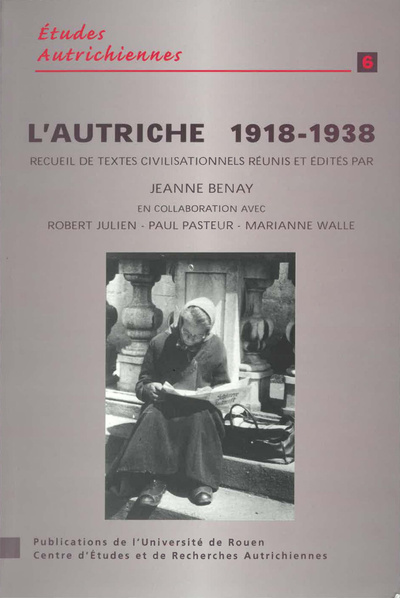 Études Autrichiennes

6

L'AUTRICHE 1918-1938

RECUEIL DE TEXTES CIVILISATIONNELS RÉUNIS ET ÉDITÉS PAR

JEANNE BENAY

EN COLLABORATION AVEC

ROBERT JULIEN - PAUL PASTEUR - MARIANNE WALLE

Publications de l'Université de Rouen
Centre d'Études et de Recherches Autrichiennes